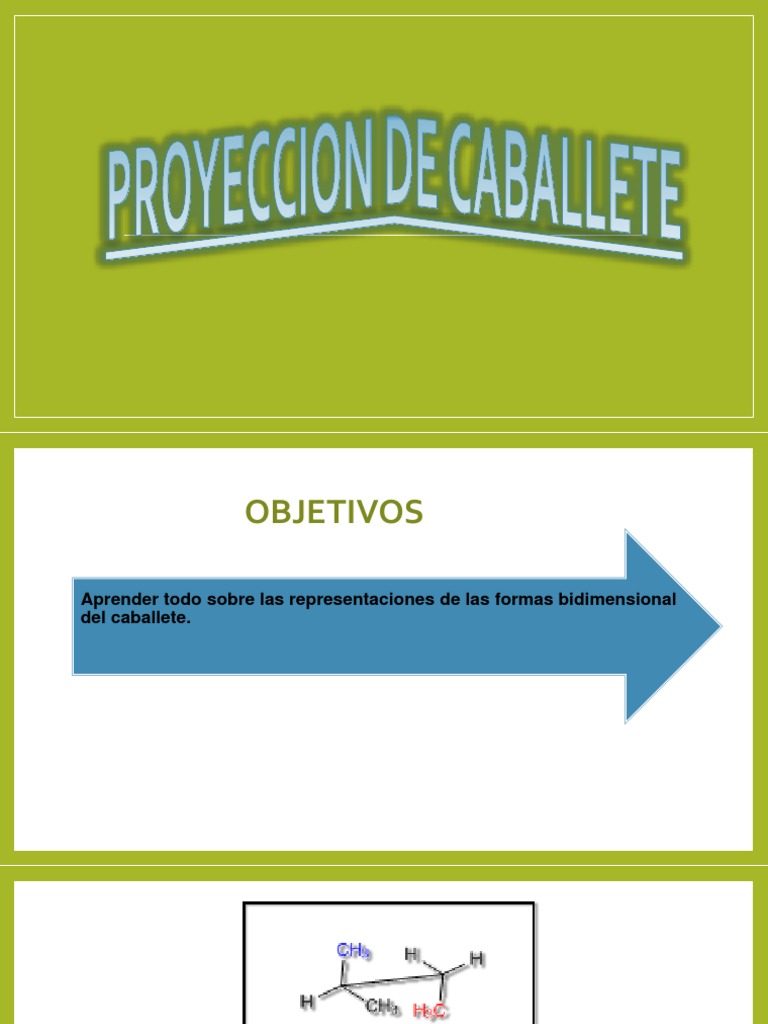 PROYECCION DE CABALLETE

OBJETIVOS

Aprender todo sobre las representaciones de las formas bidimensional del caballete.

$CH_3$ H H H $CH_3$ $H_3C$